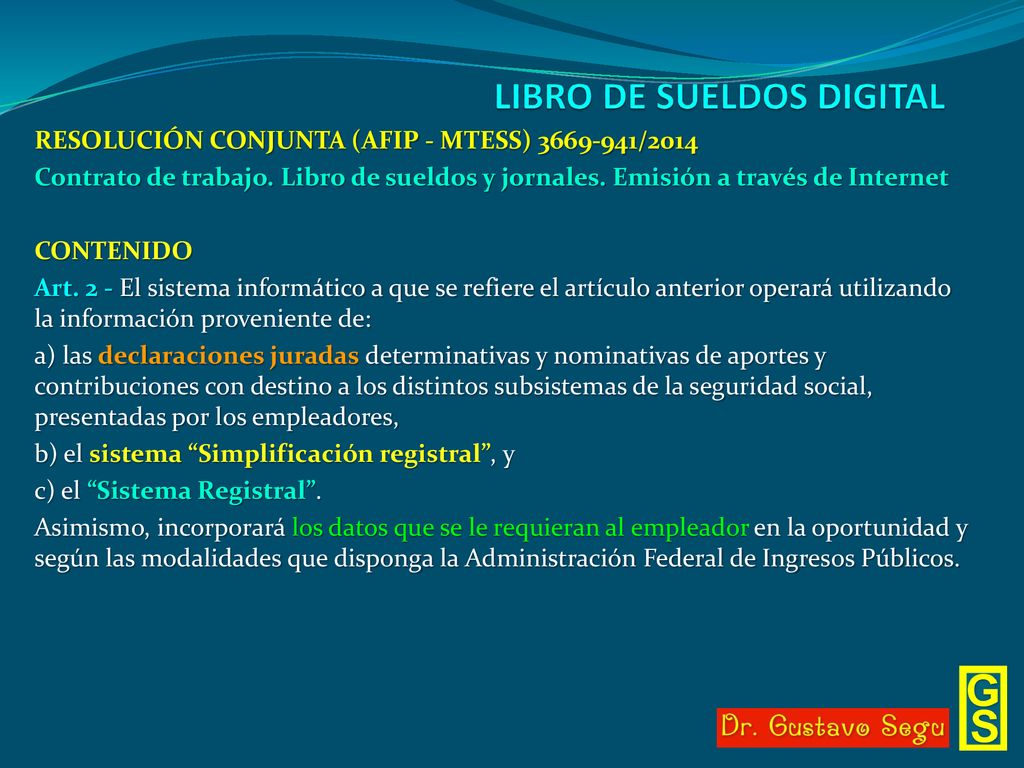 LIBRO DE SUELDOS DIGITAL

RESOLUCIÓN CONJUNTA (AFIP - MTESS) 3669-941/2014

Contrato de trabajo. Libro de sueldos y jornales. Emisión a través de Internet

CONTENIDO

Art. 2 - El sistema informático a que se refiere el artículo anterior operará utilizando la información proveniente de:

a) las declaraciones juradas determinativas y nominativas de aportes y contribuciones con destino a los distintos subsistemas de la seguridad social, presentadas por los empleadores,

b) el sistema “Simplificación registral”, y

c) el “Sistema Registral”.

Asimismo, incorporará los datos que se le requieran al empleador en la oportunidad y según las modalidades que disponga la Administración Federal de Ingresos Públicos.

Dr. Gustavo Segu

GS